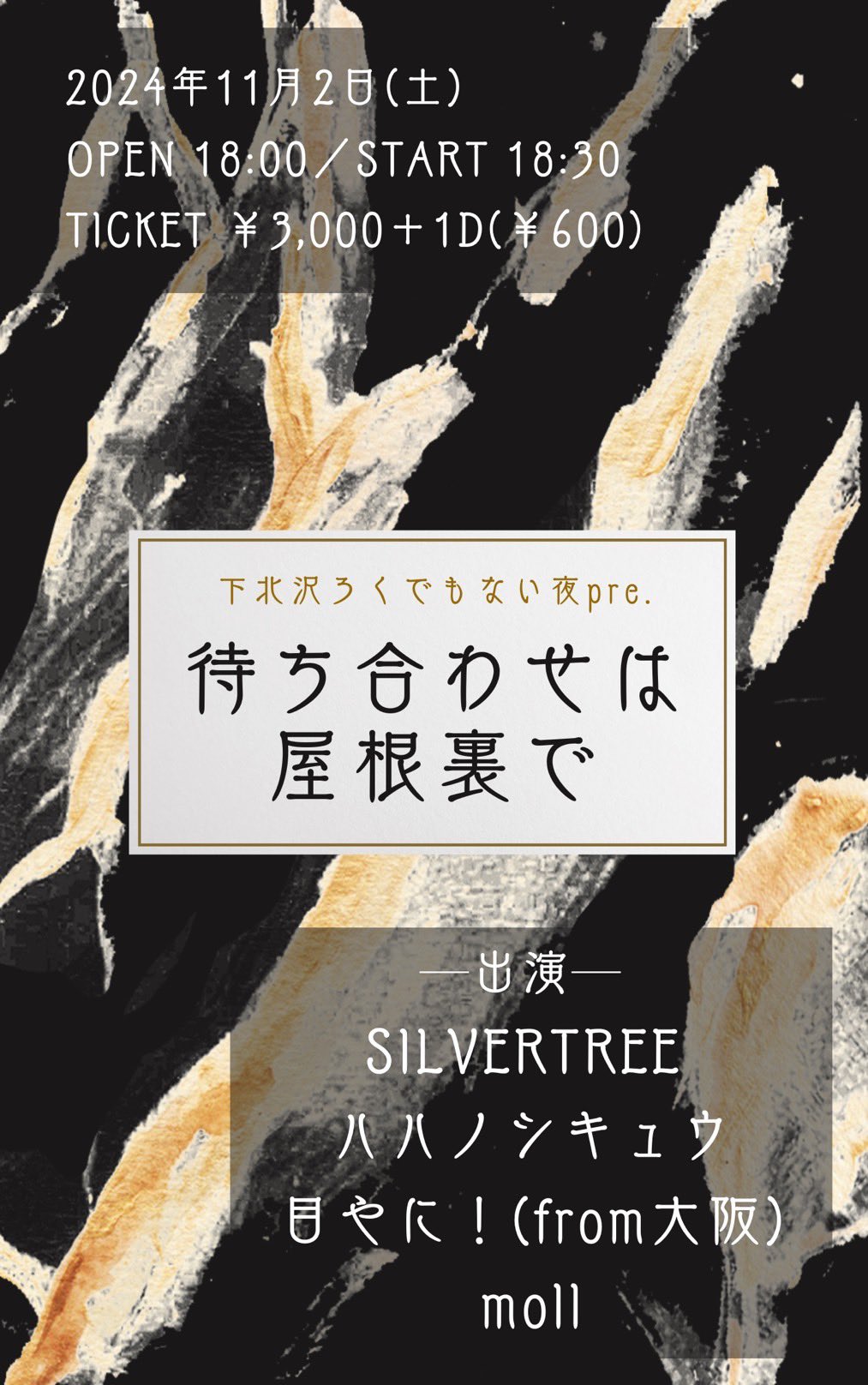 2024年11月2日(土)
OPEN 18:00／START 18:30
TICKET ￥3,000＋1D(￥600)

下北沢ろくでもない夜pre.

待ち合わせは
屋根裏で

―出演―
SILVERTREE
ハハノシキュウ
目やに！(from大阪)
moll